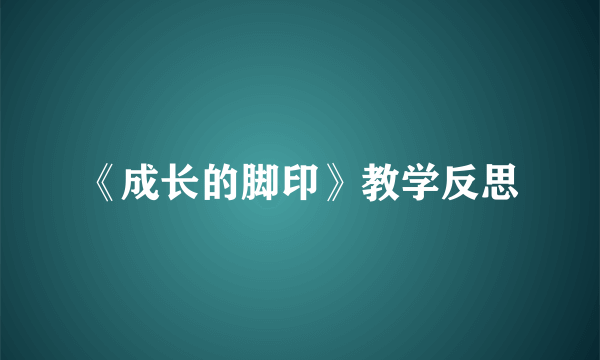 《成长的脚印》教学反思